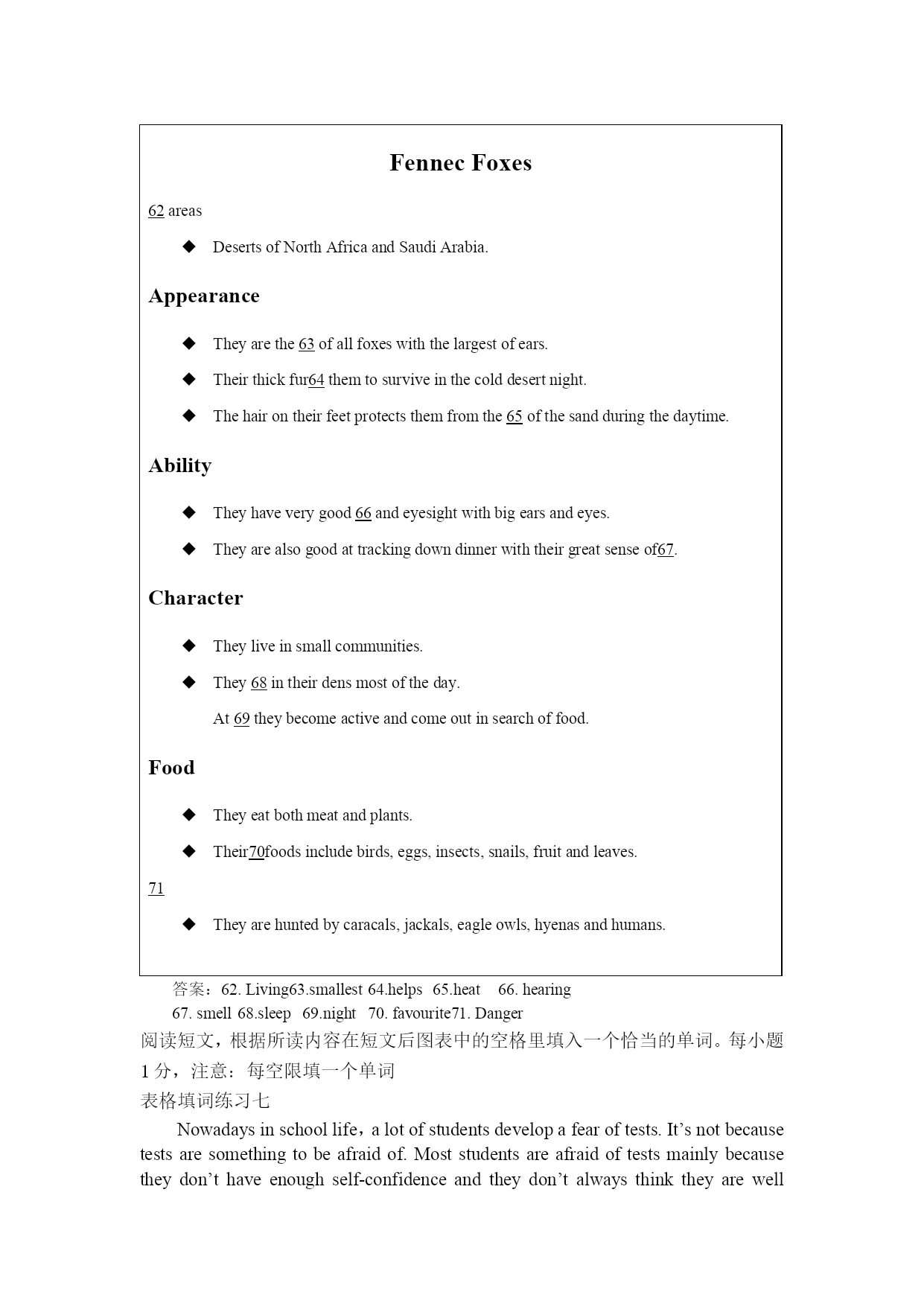 Fennec Foxes

62 areas

◆ Deserts of North Africa and Saudi Arabia.

Appearance

◆ They are the 63 of all foxes with the largest of ears.

◆ Their thick fur64 them to survive in the cold desert night.

◆ The hair on their feet protects them from the 65 of the sand during the daytime.

Ability

◆ They have very good 66 and eyesight with big ears and eyes.

◆ They are also good at tracking down dinner with their great sense of67.

Character

◆ They live in small communities.

◆ They 68 in their dens most of the day.
At 69 they become active and come out in search of food.

Food

◆ They eat both meat and plants.

◆ Their70foods include birds, eggs, insects, snails, fruit and leaves.

71

◆ They are hunted by caracals, jackals, eagle owls, hyenas and humans.

答案：62. Living63.smallest 64.helps 65.heat 66. hearing
67. smell 68.sleep 69.night 70. favourite71. Danger

阅读短文，根据所读内容在短文后图表中的空格里填入一个恰当的单词。每小题1分，注意：每空限填一个单词

表格填词练习七

Nowadays in school life，a lot of students develop a fear of tests. It’s not because tests are something to be afraid of. Most students are afraid of tests mainly because they don’t have enough self-confidence and they don’t always think they are well